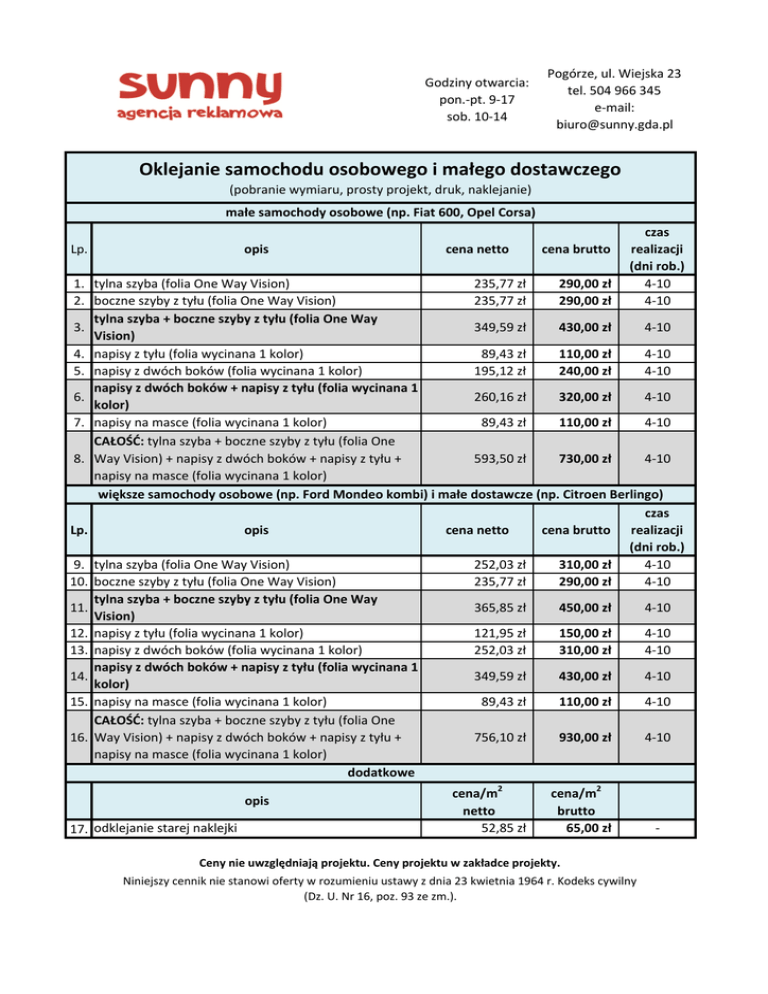 sunny
agencja reklamowa

Godziny otwarcia:
pon.-pt. 9-17
sob. 10-14

Pogórze, ul. Wiejska 23
tel. 504 966 345
e-mail:
biuro@sunny.gda.pl

Oklejanie samochodu osobowego i małego dostawczego
(pobranie wymiaru, prosty projekt, druk, naklejanie)

małe samochody osobowe (np. Fiat 600, Opel Corsa)

| Lp. | opis | cena netto | cena brutto | czas realizacji (dni rob.) |
|---|---|---|---|---|
| 1. | tylna szyba (folia One Way Vision) | 235,77 zł | 290,00 zł | 4-10 |
| 2. | boczne szyby z tyłu (folia One Way Vision) | 235,77 zł | 290,00 zł | 4-10 |
| 3. | tylna szyba + boczne szyby z tyłu (folia One Way Vision) | 349,59 zł | 430,00 zł | 4-10 |
| 4. | napisy z tyłu (folia wycinana 1 kolor) | 89,43 zł | 110,00 zł | 4-10 |
| 5. | napisy z dwóch boków (folia wycinana 1 kolor) | 195,12 zł | 240,00 zł | 4-10 |
| 6. | napisy z dwóch boków + napisy z tyłu (folia wycinana 1 kolor) | 260,16 zł | 320,00 zł | 4-10 |
| 7. | napisy na masce (folia wycinana 1 kolor) | 89,43 zł | 110,00 zł | 4-10 |
| 8. | CAŁOŚĆ: tylna szyba + boczne szyby z tyłu (folia One Way Vision) + napisy z dwóch boków + napisy z tyłu + napisy na masce (folia wycinana 1 kolor) | 593,50 zł | 730,00 zł | 4-10 |

większe samochody osobowe (np. Ford Mondeo kombi) i małe dostawcze (np. Citroen Berlingo)

| Lp. | opis | cena netto | cena brutto | czas realizacji (dni rob.) |
|---|---|---|---|---|
| 9. | tylna szyba (folia One Way Vision) | 252,03 zł | 310,00 zł | 4-10 |
| 10. | boczne szyby z tyłu (folia One Way Vision) | 235,77 zł | 290,00 zł | 4-10 |
| 11. | tylna szyba + boczne szyby z tyłu (folia One Way Vision) | 365,85 zł | 450,00 zł | 4-10 |
| 12. | napisy z tyłu (folia wycinana 1 kolor) | 121,95 zł | 150,00 zł | 4-10 |
| 13. | napisy z dwóch boków (folia wycinana 1 kolor) | 252,03 zł | 310,00 zł | 4-10 |
| 14. | napisy z dwóch boków + napisy z tyłu (folia wycinana 1 kolor) | 349,59 zł | 430,00 zł | 4-10 |
| 15. | napisy na masce (folia wycinana 1 kolor) | 89,43 zł | 110,00 zł | 4-10 |
| 16. | CAŁOŚĆ: tylna szyba + boczne szyby z tyłu (folia One Way Vision) + napisy z dwóch boków + napisy z tyłu + napisy na masce (folia wycinana 1 kolor) | 756,10 zł | 930,00 zł | 4-10 |

dodatkowe

| | opis | cena/m$^2$ netto | cena/m$^2$ brutto | |
|---|---|---|---|---|
| 17. | odklejanie starej naklejki | 52,85 zł | 65,00 zł | - |

Ceny nie uwzględniają projektu. Ceny projektu w zakładce projekty.
Niniejszy cennik nie stanowi oferty w rozumieniu ustawy z dnia 23 kwietnia 1964 r. Kodeks cywilny (Dz. U. Nr 16, poz. 93 ze zm.).